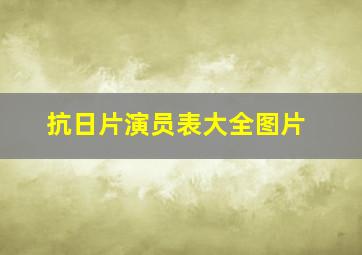 抗日片演员表大全图片